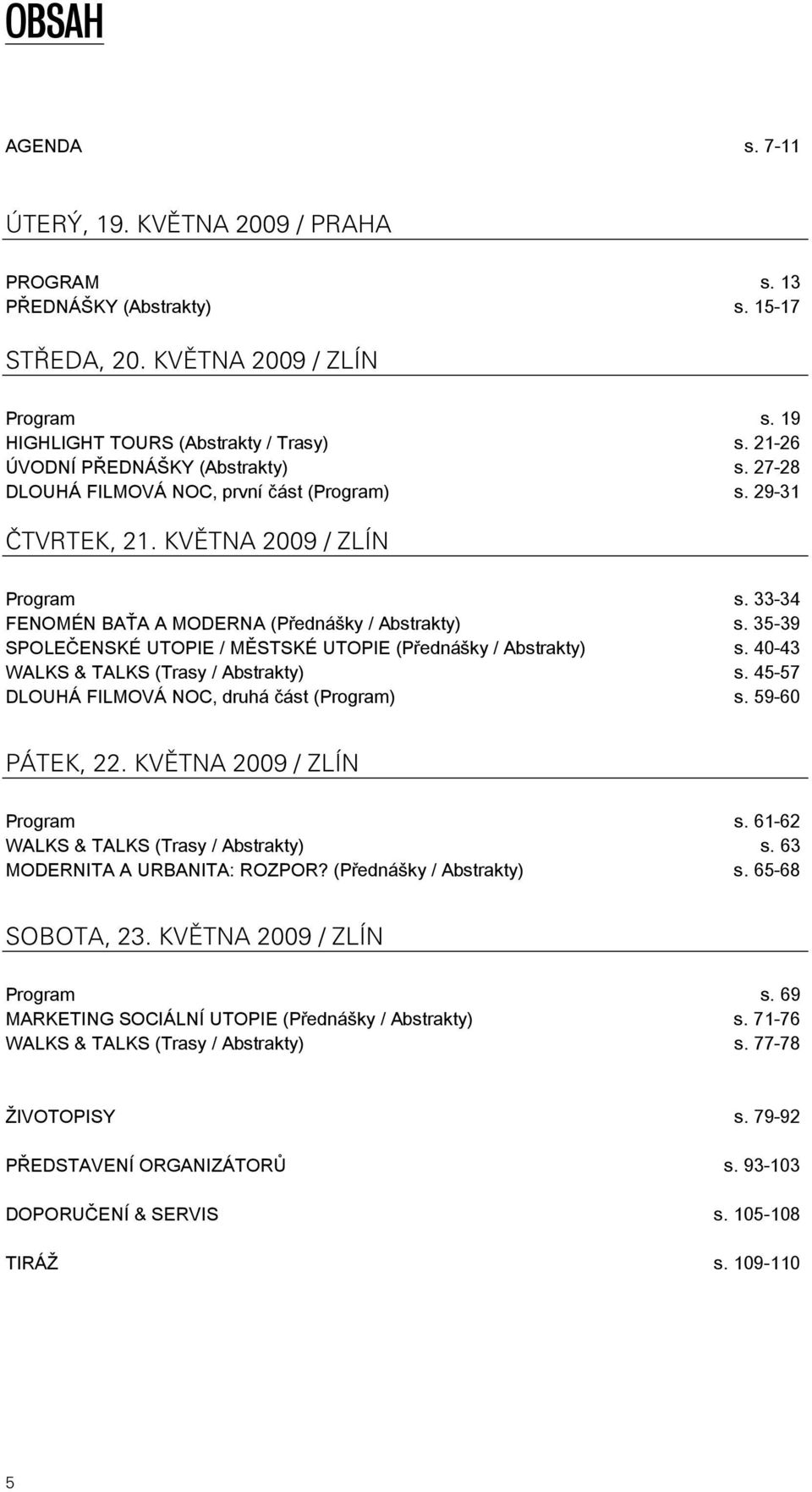 OBSAH

AGENDA s. 7-11

ÚTERÝ, 19. KVĚTNA 2009 / PRAHA

PROGRAM s. 13
PŘEDNÁŠKY (Abstrakty) s. 15-17

STŘEDA, 20. KVĚTNA 2009 / ZLÍN

Program s. 19
HIGHLIGHT TOURS (Abstrakty / Trasy) s. 21-26
ÚVODNÍ PŘEDNÁŠKY (Abstrakty) s. 27-28
DLOUHÁ FILMOVÁ NOC, první část (Program) s. 29-31

ČTVRTEK, 21. KVĚTNA 2009 / ZLÍN

Program s. 33-34
FENOMÉN BAŤA A MODERNA (Přednášky / Abstrakty) s. 35-39
SPOLEČENSKÉ UTOPIE / MĚSTSKÉ UTOPIE (Přednášky / Abstrakty) s. 40-43
WALKS & TALKS (Trasy / Abstrakty) s. 45-57
DLOUHÁ FILMOVÁ NOC, druhá část (Program) s. 59-60

PÁTEK, 22. KVĚTNA 2009 / ZLÍN

Program s. 61-62
WALKS & TALKS (Trasy / Abstrakty) s. 63
MODERNITA A URBANITA: ROZPOR? (Přednášky / Abstrakty) s. 65-68

SOBOTA, 23. KVĚTNA 2009 / ZLÍN

Program s. 69
MARKETING SOCIÁLNÍ UTOPIE (Přednášky / Abstrakty) s. 71-76
WALKS & TALKS (Trasy / Abstrakty) s. 77-78

ŽIVOTOPISY s. 79-92

PŘEDSTAVENÍ ORGANIZÁTORŮ s. 93-103

DOPORUČENÍ & SERVIS s. 105-108

TIRÁŽ s. 109-110

5